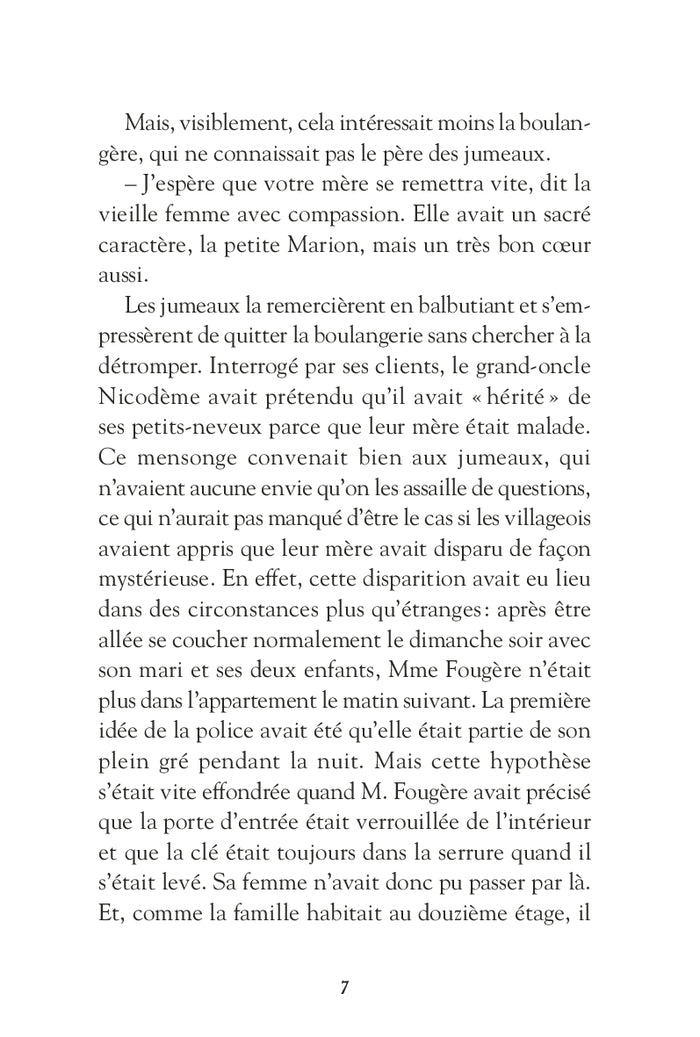 Mais, visiblement, cela intéressait moins la boulangère, qui ne connaissait pas le père des jumeaux.

– J'espère que votre mère se remettra vite, dit la vieille femme avec compassion. Elle avait un sacré caractère, la petite Marion, mais un très bon cœur aussi.

Les jumeaux la remercièrent en balbutiant et s'empressèrent de quitter la boulangerie sans chercher à la détromper. Interrogé par ses clients, le grand-oncle Nicodème avait prétendu qu'il avait « hérité » de ses petits-neveux parce que leur mère était malade. Ce mensonge convenait bien aux jumeaux, qui n'avaient aucune envie qu'on les assaille de questions, ce qui n'aurait pas manqué d'être le cas si les villageois avaient appris que leur mère avait disparu de façon mystérieuse. En effet, cette disparition avait eu lieu dans des circonstances plus qu'étranges : après être allée se coucher normalement le dimanche soir avec son mari et ses deux enfants, Mme Fougère n'était plus dans l'appartement le matin suivant. La première idée de la police avait été qu'elle était partie de son plein gré pendant la nuit. Mais cette hypothèse s'était vite effondrée quand M. Fougère avait précisé que la porte d'entrée était verrouillée de l'intérieur et que la clé était toujours dans la serrure quand il s'était levé. Sa femme n'avait donc pu passer par là. Et, comme la famille habitait au douzième étage, il

7